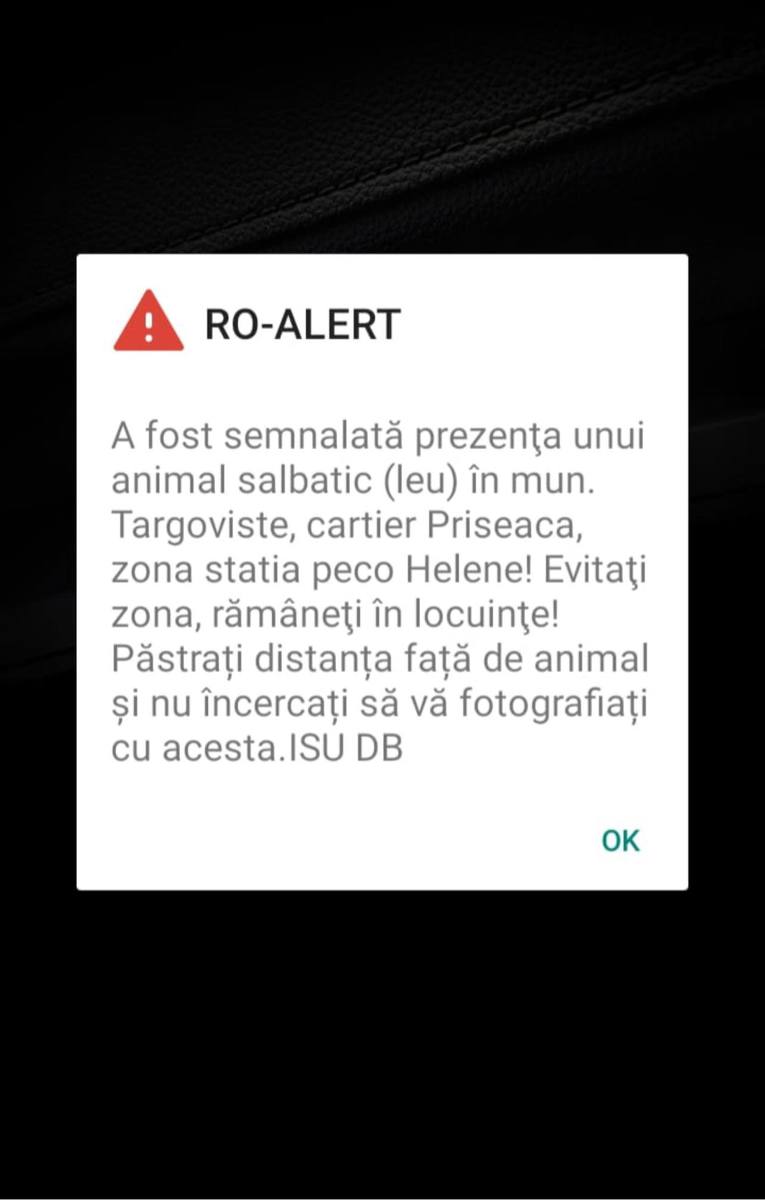 RO-ALERT

A fost semnalată prezenţa unui animal salbatic (leu) în mun. Targoviste, cartier Priseaca, zona statia peco Helene! Evitaţi zona, rămâneţi în locuinţe! Păstrați distanța față de animal și nu încercați să vă fotografiați cu acesta.ISU DB

OK